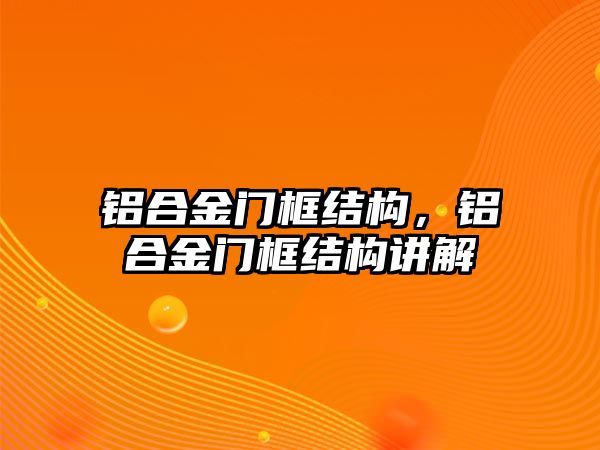 铝合金门框结构，铝合金门框结构讲解